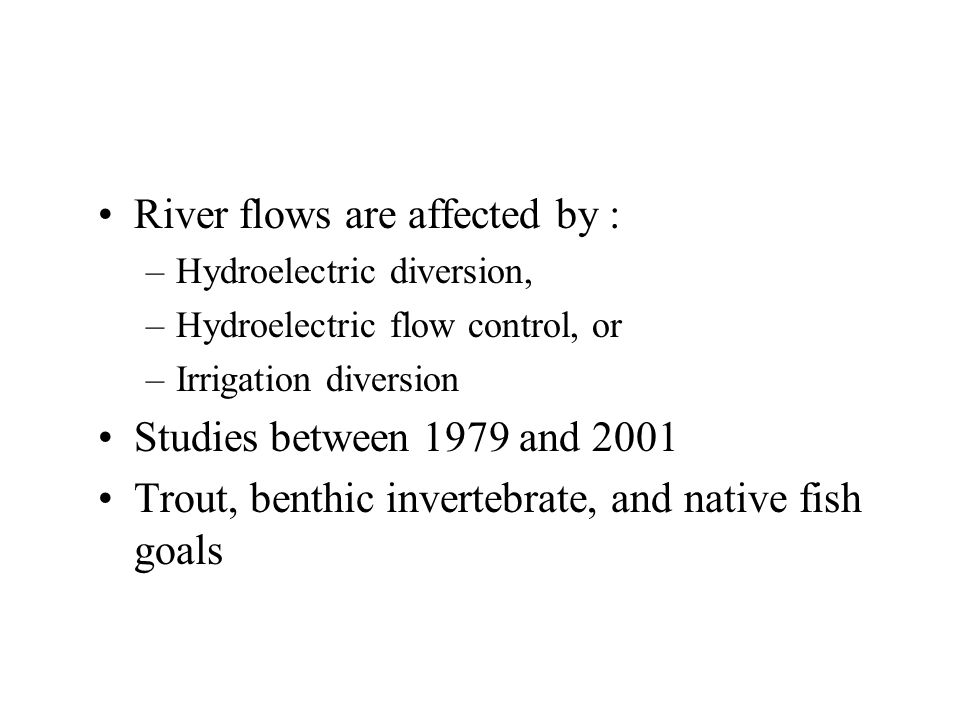 • River flows are affected by :
– Hydroelectric diversion,
– Hydroelectric flow control, or
– Irrigation diversion
• Studies between 1979 and 2001
• Trout, benthic invertebrate, and native fish goals